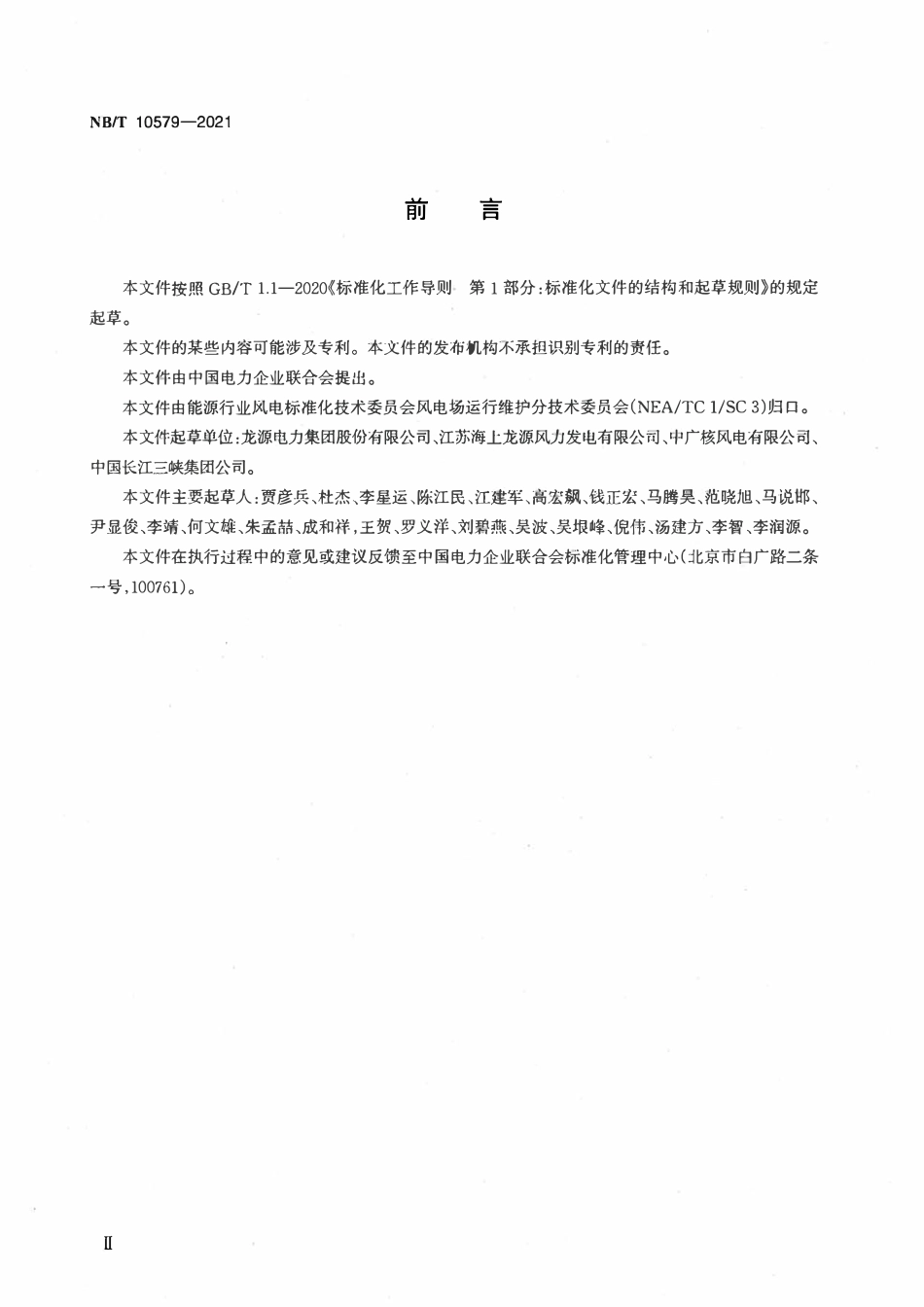 NB/T 10579—2021

前　言

本文件按照 GB/T 1.1—2020《标准化工作导则　第 1 部分：标准化文件的结构和起草规则》的规定起草。

本文件的某些内容可能涉及专利。本文件的发布机构不承担识别专利的责任。

本文件由中国电力企业联合会提出。

本文件由能源行业风电标准化技术委员会风电场运行维护分技术委员会(NEA/TC 1/SC 3)归口。

本文件起草单位：龙源电力集团股份有限公司、江苏海上龙源风力发电有限公司、中广核风电有限公司、中国长江三峡集团公司。

本文件主要起草人：贾彦兵、杜杰、李星运、陈江民、江建军、高宏飙、钱正宏、马腾昊、范晓旭、马说邯、尹显俊、李靖、何文雄、朱孟喆、成和祥、王贺、罗义洋、刘碧燕、吴波、吴垠峰、倪伟、汤建方、李智、李润源。

本文件在执行过程中的意见或建议反馈至中国电力企业联合会标准化管理中心(北京市白广路二条一号，100761)。

Ⅱ